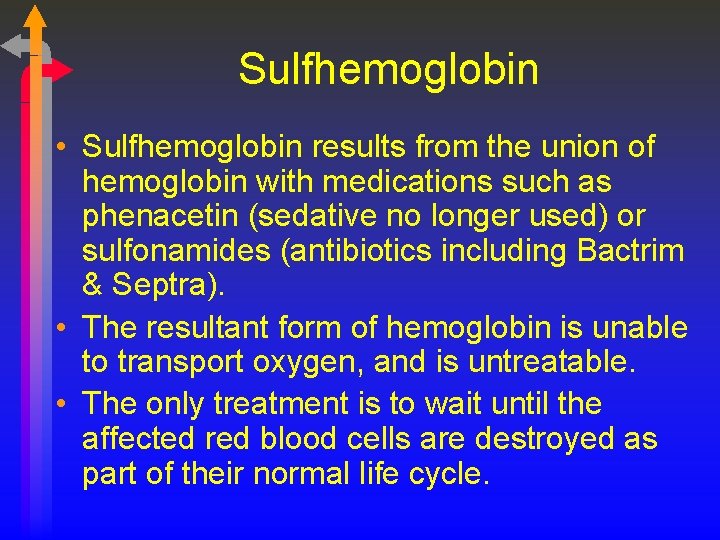 Sulfhemoglobin

• Sulfhemoglobin results from the union of hemoglobin with medications such as phenacetin (sedative no longer used) or sulfonamides (antibiotics including Bactrim & Septra).
• The resultant form of hemoglobin is unable to transport oxygen, and is untreatable.
• The only treatment is to wait until the affected red blood cells are destroyed as part of their normal life cycle.